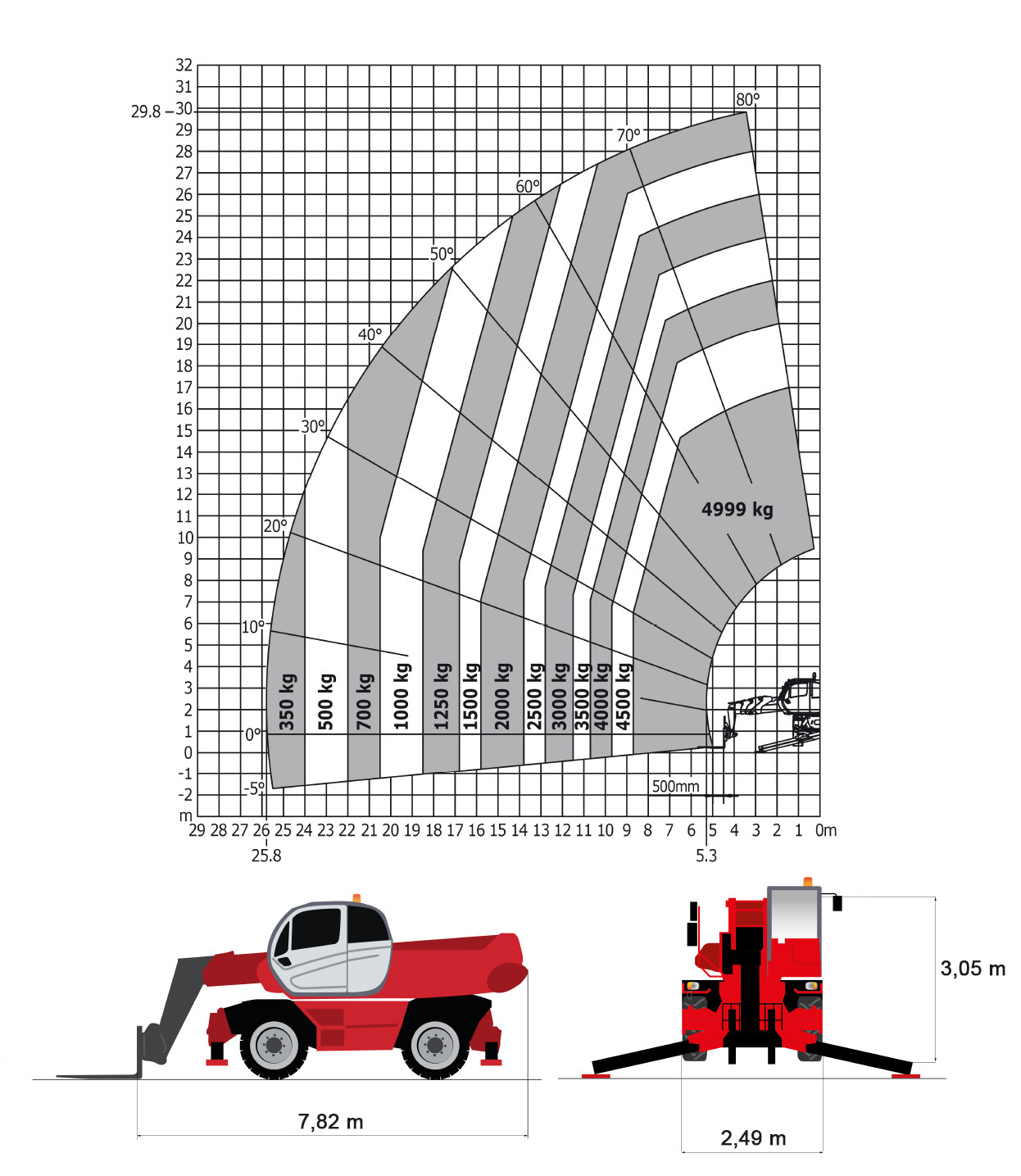 32
31
29.8 – 30
29
28
27
26
25
24
23
22
21
20
19
18
17
16
15
14
13
12
11
10
9
8
7
6
5
4
3
2
1
0
-1
-2
m

80°
70°
60°
50°
40°
30°
20°
10°
0°
-5°

4999 kg

350 kg
500 kg
700 kg
1000 kg
1250 kg
1500 kg
2000 kg
2500 kg
3000 kg
3500 kg
4000 kg
4500 kg

500mm

29 28 27 26 25 24 23 22 21 20 19 18 17 16 15 14 13 12 11 10 9 8 7 6 5 4 3 2 1 0m
25.8
5.3

7,82 m

3,05 m

2,49 m